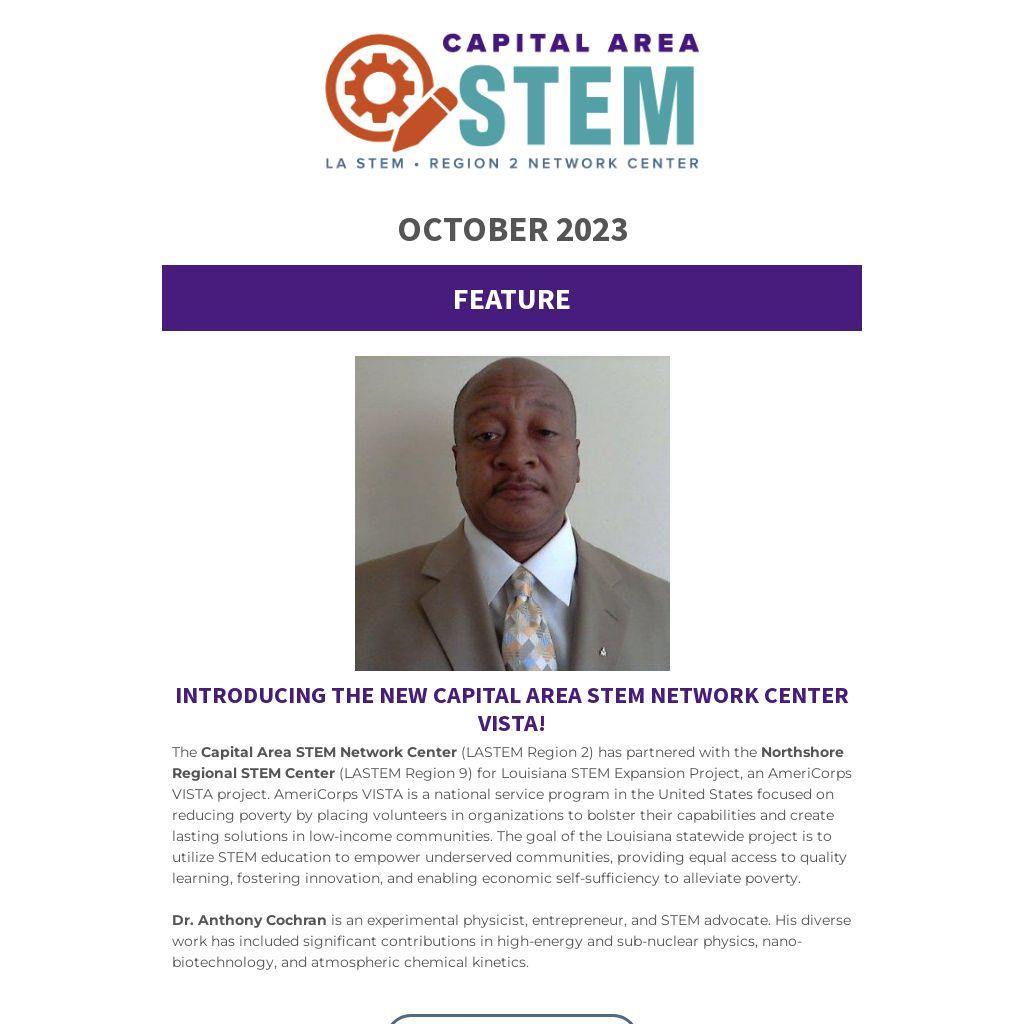 CAPITAL AREA
STEM
LA STEM • REGION 2 NETWORK CENTER

OCTOBER 2023

FEATURE

INTRODUCING THE NEW CAPITAL AREA STEM NETWORK CENTER VISTA!

The Capital Area STEM Network Center (LASTEM Region 2) has partnered with the Northshore Regional STEM Center (LASTEM Region 9) for Louisiana STEM Expansion Project, an AmeriCorps VISTA project. AmeriCorps VISTA is a national service program in the United States focused on reducing poverty by placing volunteers in organizations to bolster their capabilities and create lasting solutions in low-income communities. The goal of the Louisiana statewide project is to utilize STEM education to empower underserved communities, providing equal access to quality learning, fostering innovation, and enabling economic self-sufficiency to alleviate poverty.

Dr. Anthony Cochran is an experimental physicist, entrepreneur, and STEM advocate. His diverse work has included significant contributions in high-energy and sub-nuclear physics, nano-biotechnology, and atmospheric chemical kinetics.